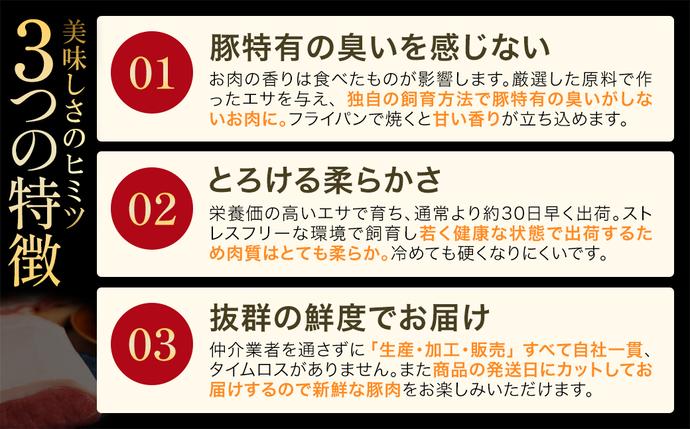 美味しさのヒミツ
3つの特徴

01
豚特有の臭いを感じない
お肉の香りは食べたものが影響します。厳選した原料で作ったエサを与え、独自の飼育方法で豚特有の臭いがしないお肉に。フライパンで焼くと甘い香りが立ち込めます。

02
とろける柔らかさ
栄養価の高いエサで育ち、通常より約30日早く出荷。ストレスフリーな環境で飼育し若く健康な状態で出荷するため肉質はとても柔らか。冷めても硬くなりにくいです。

03
抜群の鮮度でお届け
仲介業者を通さずに「生産・加工・販売」すべて自社一貫、タイムロスがありません。また商品の発送日にカットしてお届けするので新鮮な豚肉をお楽しみいただけます。